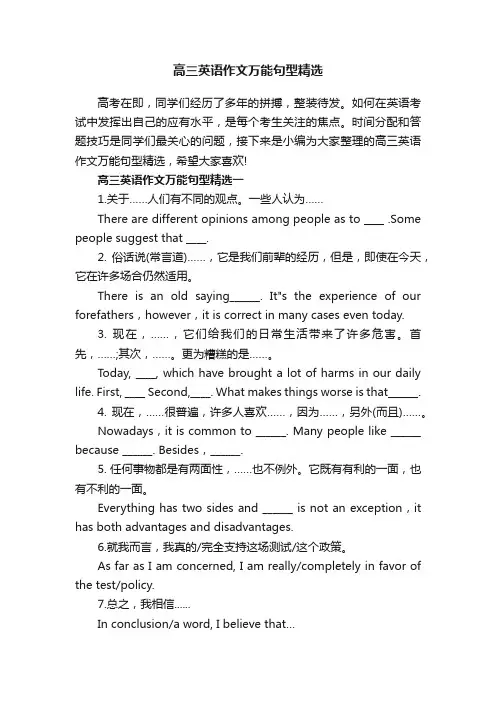 高三英语作文万能句型精选

高考在即，同学们经历了多年的拼搏，整装待发。如何在英语考试中发挥出自己的应有水平，是每个考生关注的焦点。时间分配和答题技巧是同学们最关心的问题，接下来是小编为大家整理的高三英语作文万能句型精选，希望大家喜欢!

高三英语作文万能句型精选一

1.关于……人们有不同的观点。一些人认为……

There are different opinions among people as to ____ .Some people suggest that ____.

2. 俗话说(常言道)……，它是我们前辈的经历，但是，即使在今天，它在许多场合仍然适用。

There is an old saying______. It"s the experience of our forefathers，however，it is correct in many cases even today.

3. 现在，……，它们给我们的日常生活带来了许多危害。首先，……;其次，……。更为糟糕的是……。

Today, ____, which have brought a lot of harms in our daily life. First, ____ Second,____. What makes things worse is that______.

4. 现在，……很普遍，许多人喜欢……，因为……，另外(而且)……。

Nowadays，it is common to ______. Many people like ______ because ______. Besides，______.

5. 任何事物都是有两面性，……也不例外。它既有有利的一面，也有不利的一面。

Everything has two sides and ______ is not an exception，it has both advantages and disadvantages.

6.就我而言，我真的/完全支持这场测试/这个政策。

As far as I am concerned, I am really/completely in favor of the test/policy.

7.总之，我相信……

In conclusion/a word, I believe that...